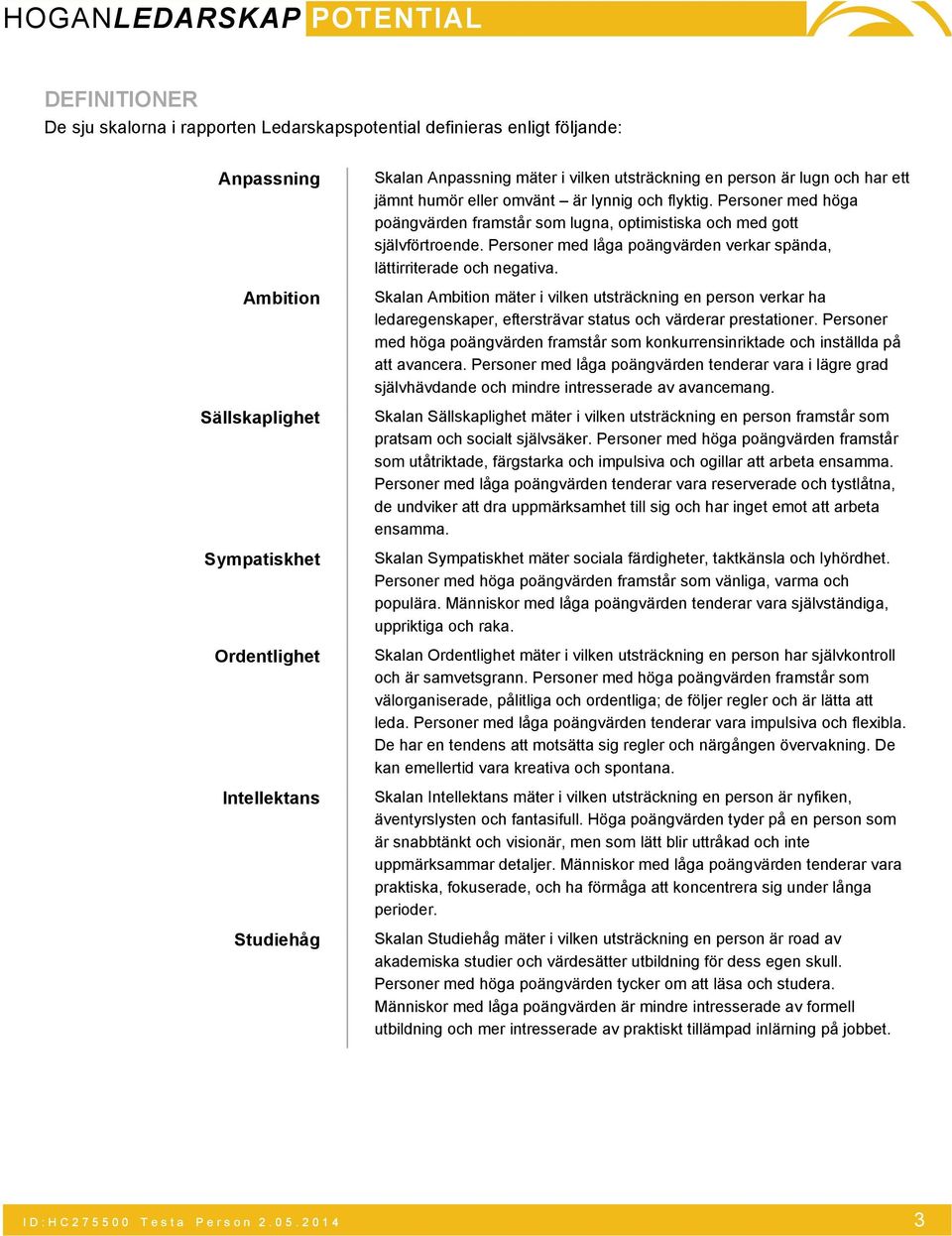 HOGANLEDARSKAP POTENTIAL

DEFINITIONER
De sju skalorna i rapporten Ledarskapspotential definieras enligt följande:

| | |
|---|---|
| Anpassning | Skalan Anpassning mäter i vilken utsträckning en person är lugn och har ett jämnt humör eller omvänt – är lynnig och flyktig. Personer med höga poängvärden framstår som lugna, optimistiska och med gott självförtroende. Personer med låga poängvärden verkar spända, lättirriterade och negativa. |
| Ambition | Skalan Ambition mäter i vilken utsträckning en person verkar ha ledaregenskaper, eftersträvar status och värderar prestationer. Personer med höga poängvärden framstår som konkurrensinriktade och inställda på att avancera. Personer med låga poängvärden tenderar vara i lägre grad självhävdande och mindre intresserade av avancemang. |
| Sällskaplighet | Skalan Sällskaplighet mäter i vilken utsträckning en person framstår som pratsam och socialt självsäker. Personer med höga poängvärden framstår som utåtriktade, färgstarka och impulsiva och ogillar att arbeta ensamma. Personer med låga poängvärden tenderar vara reserverade och tystlåtna, de undviker att dra uppmärksamhet till sig och har inget emot att arbeta ensamma. |
| Sympatiskhet | Skalan Sympatiskhet mäter sociala färdigheter, taktkänsla och lyhördhet. Personer med höga poängvärden framstår som vänliga, varma och populära. Människor med låga poängvärden tenderar vara självständiga, uppriktiga och raka. |
| Ordentlighet | Skalan Ordentlighet mäter i vilken utsträckning en person har självkontroll och är samvetsgrann. Personer med höga poängvärden framstår som välorganiserade, pålitliga och ordentliga; de följer regler och är lätta att leda. Personer med låga poängvärden tenderar vara impulsiva och flexibla. De har en tendens att motsätta sig regler och närgången övervakning. De kan emellertid vara kreativa och spontana. |
| Intellektans | Skalan Intellektans mäter i vilken utsträckning en person är nyfiken, äventyrslysten och fantasifull. Höga poängvärden tyder på en person som är snabbtänkt och visionär, men som lätt blir uttråkad och inte uppmärksammar detaljer. Människor med låga poängvärden tenderar vara praktiska, fokuserade, och ha förmåga att koncentrera sig under långa perioder. |
| Studiehåg | Skalan Studiehåg mäter i vilken utsträckning en person är road av akademiska studier och värdesätter utbildning för dess egen skull. Personer med höga poängvärden tycker om att läsa och studera. Människor med låga poängvärden är mindre intresserade av formell utbildning och mer intresserade av praktiskt tillämpad inlärning på jobbet. |

ID:HC275500 Testa Person 2.05.2014
3